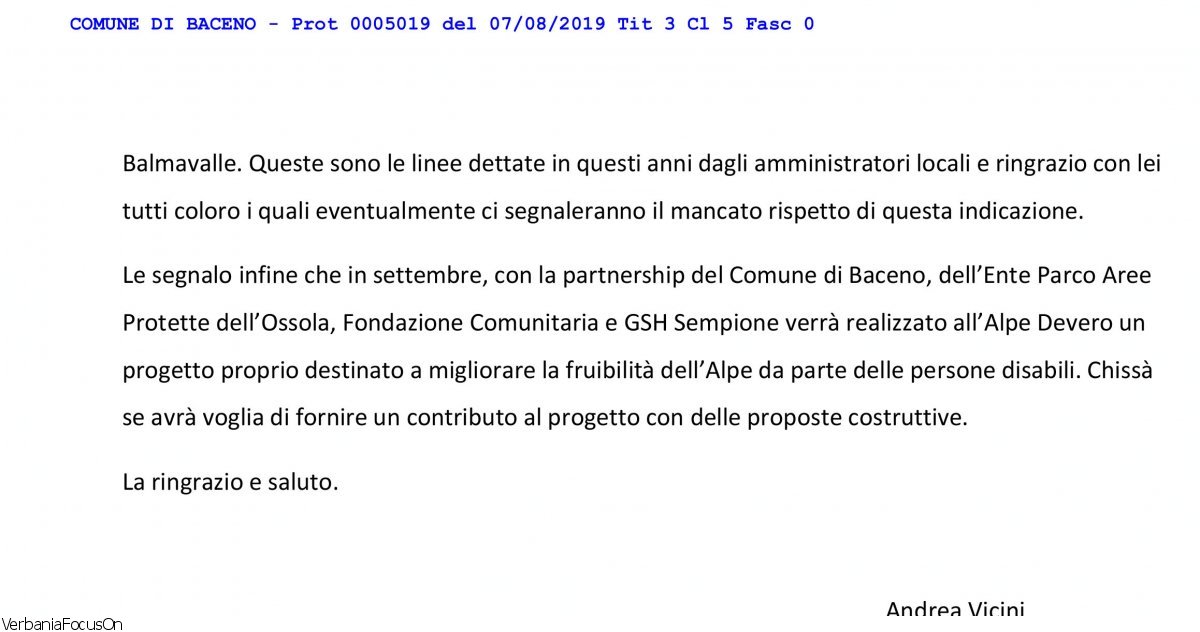 COMUNE DI BACENO - Prot 0005019 del 07/08/2019 Tit 3 Cl 5 Fasc 0

Balmavalle. Queste sono le linee dettate in questi anni dagli amministratori locali e ringrazio con lei tutti coloro i quali eventualmente ci segnaleranno il mancato rispetto di questa indicazione.

Le segnalo infine che in settembre, con la partnership del Comune di Baceno, dell'Ente Parco Aree Protette dell'Ossola, Fondazione Comunitaria e GSH Sempione verrà realizzato all'Alpe Devero un progetto proprio destinato a migliorare la fruibilità dell'Alpe da parte delle persone disabili. Chissà se avrà voglia di fornire un contributo al progetto con delle proposte costruttive.

La ringrazio e saluto.

Andrea Vicini

VerbaniaFocusOn